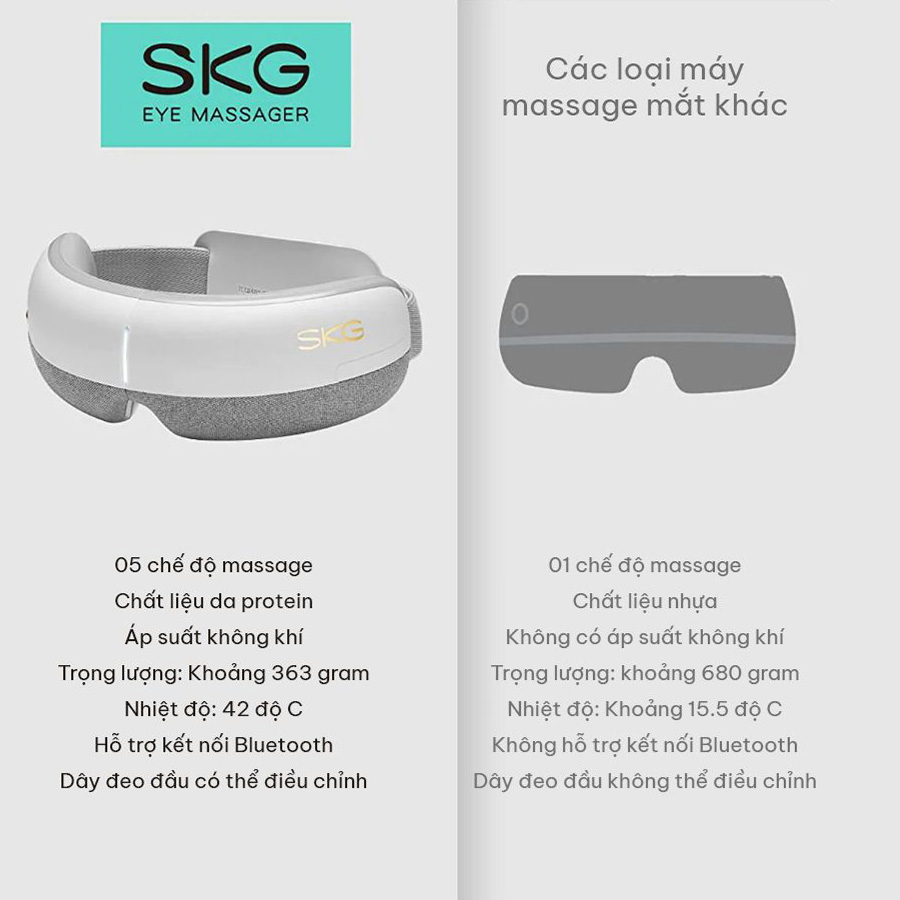 SKG
EYE MASSAGER

SKG

05 chế độ massage
Chất liệu da protein
Áp suất không khí
Trọng lượng: Khoảng 363 gram
Nhiệt độ: 42 độ C
Hỗ trợ kết nối Bluetooth
Dây đeo đầu có thể điều chỉnh

Các loại máy massage mắt khác

01 chế độ massage
Chất liệu nhựa
Không có áp suất không khí
Trọng lượng: khoảng 680 gram
Nhiệt độ: Khoảng 15.5 độ C
Không hỗ trợ kết nối Bluetooth
Dây đeo đầu không thể điều chỉnh